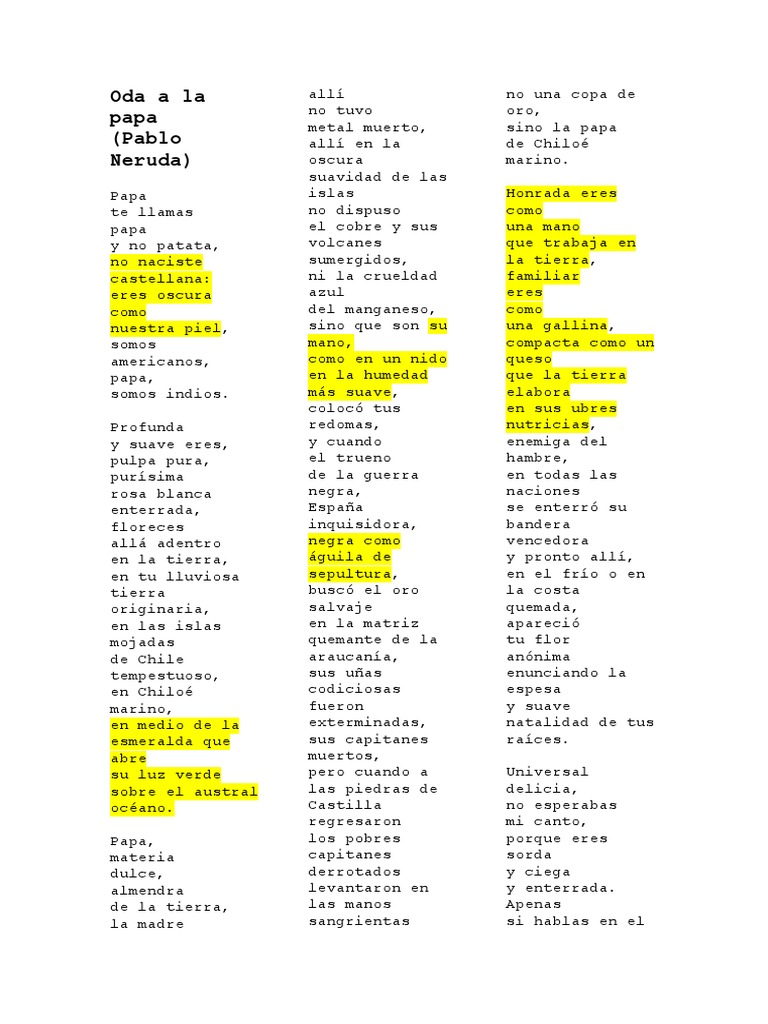 Oda a la papa (Pablo Neruda)

Papa
te llamas
papa
y no patata,
no naciste
castellana:
eres oscura
como
nuestra piel,
somos
americanos,
papa,
somos indios.

Profunda
y suave eres,
pulpa pura,
purísima
rosa blanca
enterrada,
floreces
allá adentro
en la tierra,
en tu lluviosa
tierra
originaria,
en las islas
mojadas
de Chile
tempestuoso,
en Chiloé
marino,
en medio de la
esmeralda que
abre
su luz verde
sobre el austral
océano.

Papa,
materia
dulce,
almendra
de la tierra,
la madre
allí
no tuvo
metal muerto,
allí en la
oscura
suavidad de las
islas
no dispuso
el cobre y sus
volcanes
sumergidos,
ni la crueldad
azul
del manganeso,
sino que son su
mano,
como en un nido
en la humedad
más suave,
colocó tus
redomas,
y cuando
el trueno
de la guerra
negra,
España
inquisidora,
negra como
águila de
sepultura,
buscó el oro
salvaje
en la matriz
quemante de la
araucanía,
sus uñas
codiciosas
fueron
exterminadas,
sus capitanes
muertos,
pero cuando a
las piedras de
Castilla
regresaron
los pobres
capitanes
derrotados
levantaron en
las manos
sangrientas
no una copa de
oro,
sino la papa
de Chiloé
marino.

Honrada eres
como
una mano
que trabaja en
la tierra,
familiar
eres
como
una gallina,
compacta como un
queso
que la tierra
elabora
en sus ubres
nutricias,
enemiga del
hambre,
en todas las
naciones
se enterró su
bandera
vencedora
y pronto allí,
en el frío o en
la costa
quemada,
apareció
tu flor
anónima
enunciando la
espesa
y suave
natalidad de tus
raíces.

Universal
delicia,
no esperabas
mi canto,
porque eres
sorda
y ciega
y enterrada.
Apenas
si hablas en el